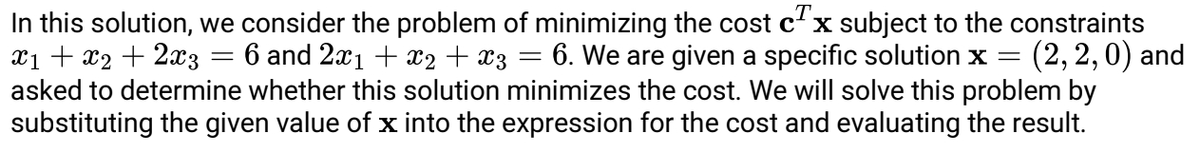 In this solution, we consider the problem of minimizing the cost $\mathbf{c}^T\mathbf{x}$ subject to the constraints $x_1 + x_2 + 2x_3 = 6$ and $2x_1 + x_2 + x_3 = 6$. We are given a specific solution $\mathbf{x} = (2, 2, 0)$ and asked to determine whether this solution minimizes the cost. We will solve this problem by substituting the given value of $\mathbf{x}$ into the expression for the cost and evaluating the result.